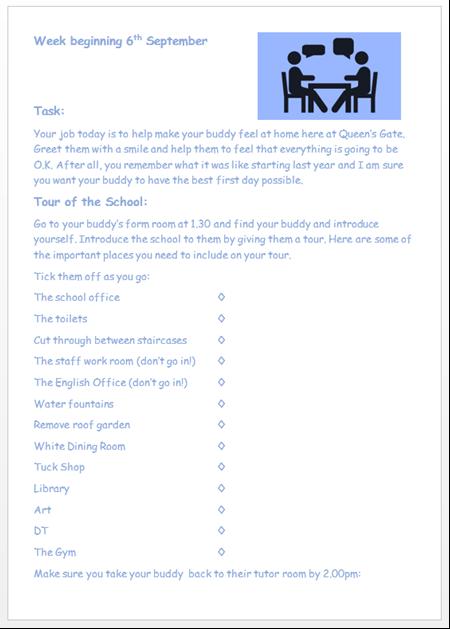 Week beginning 6$^{th}$ September

Task:

Your job today is to help make your buddy feel at home here at Queen's Gate. Greet them with a smile and help them to feel that everything is going to be O.K. After all, you remember what it was like starting last year and I am sure you want your buddy to have the best first day possible.

Tour of the School:

Go to your buddy's form room at 1.30 and find your buddy and introduce yourself. Introduce the school to them by giving them a tour. Here are some of the important places you need to include on your tour.

Tick them off as you go:

The school office ◊

The toilets ◊

Cut through between staircases ◊

The staff work room (don't go in!) ◊

The English Office (don't go in!) ◊

Water fountains ◊

Remove roof garden ◊

White Dining Room ◊

Tuck Shop ◊

Library ◊

Art ◊

DT ◊

The Gym ◊

Make sure you take your buddy back to their tutor room by 2.00pm: